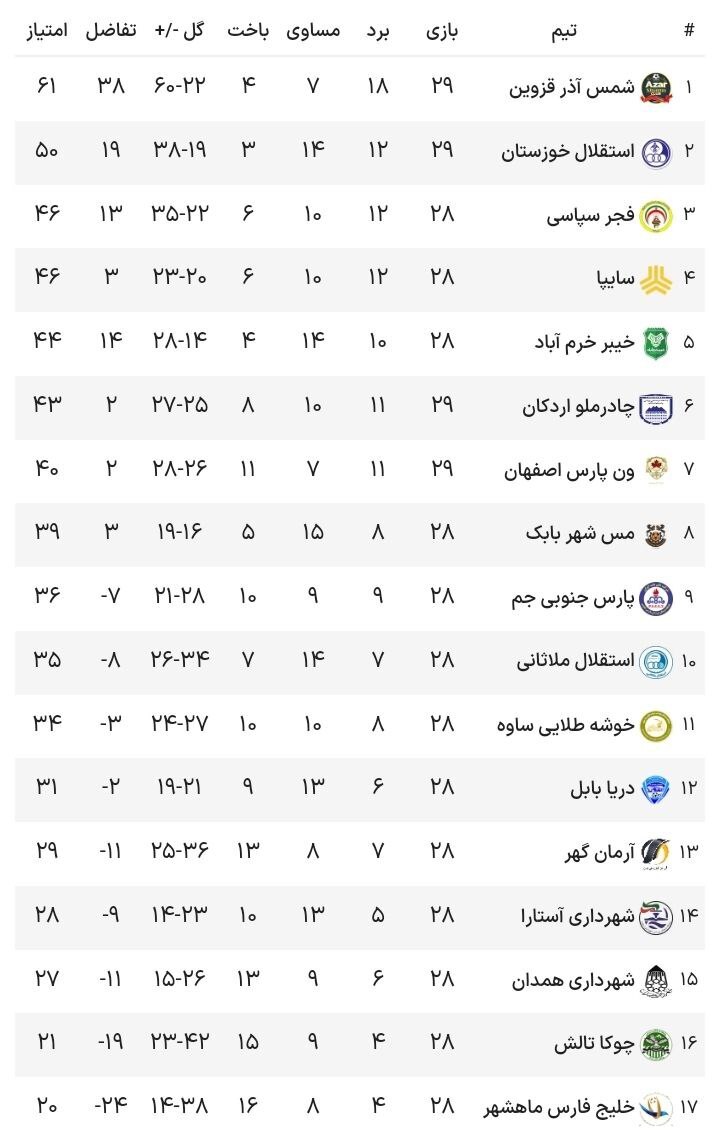 | # | تیم | بازی | برد | مساوی | باخت | گل -/+ | تفاضل | امتیاز |
|---|---|---|---|---|---|---|---|---|
| ۱ | شمس آذر قزوین | ۲۹ | ۱۸ | ۷ | ۴ | ۶۰-۲۲ | ۳۸ | ۶۱ |
| ۲ | استقلال خوزستان | ۲۹ | ۱۲ | ۱۴ | ۳ | ۳۸-۱۹ | ۱۹ | ۵۰ |
| ۳ | فجر سپاسی | ۲۸ | ۱۲ | ۱۰ | ۶ | ۳۵-۲۲ | ۱۳ | ۴۶ |
| ۴ | سایپا | ۲۸ | ۱۲ | ۱۰ | ۶ | ۲۳-۲۰ | ۳ | ۴۶ |
| ۵ | خیبر خرم آباد | ۲۸ | ۱۰ | ۱۴ | ۴ | ۲۸-۱۴ | ۱۴ | ۴۴ |
| ۶ | چادرملو اردکان | ۲۹ | ۱۱ | ۱۰ | ۸ | ۲۷-۲۵ | ۲ | ۴۳ |
| ۷ | ون پارس اصفهان | ۲۹ | ۱۱ | ۷ | ۱۱ | ۲۸-۲۶ | ۲ | ۴۰ |
| ۸ | مس شهر بابک | ۲۸ | ۸ | ۱۵ | ۵ | ۱۹-۱۶ | ۳ | ۳۹ |
| ۹ | پارس جنوبی جم | ۲۸ | ۹ | ۹ | ۱۰ | ۲۱-۲۸ | -۷ | ۳۶ |
| ۱۰ | استقلال ملاثانی | ۲۸ | ۷ | ۱۴ | ۷ | ۲۶-۳۴ | -۸ | ۳۵ |
| ۱۱ | خوشه طلایی ساوه | ۲۸ | ۸ | ۱۰ | ۱۰ | ۲۴-۲۷ | -۳ | ۳۴ |
| ۱۲ | دریا بابل | ۲۸ | ۶ | ۱۳ | ۹ | ۱۹-۲۱ | -۲ | ۳۱ |
| ۱۳ | آرمان گهر | ۲۸ | ۷ | ۸ | ۱۳ | ۲۵-۳۶ | -۱۱ | ۲۹ |
| ۱۴ | شهرداری آستارا | ۲۸ | ۵ | ۱۳ | ۱۰ | ۱۴-۲۳ | -۹ | ۲۸ |
| ۱۵ | شهرداری همدان | ۲۸ | ۶ | ۹ | ۱۳ | ۱۵-۲۶ | -۱۱ | ۲۷ |
| ۱۶ | چوکا تالش | ۲۸ | ۴ | ۹ | ۱۵ | ۲۳-۴۲ | -۱۹ | ۲۱ |
| ۱۷ | خلیج فارس ماهشهر | ۲۸ | ۴ | ۸ | ۱۶ | ۱۴-۳۸ | -۲۴ | ۲۰ |